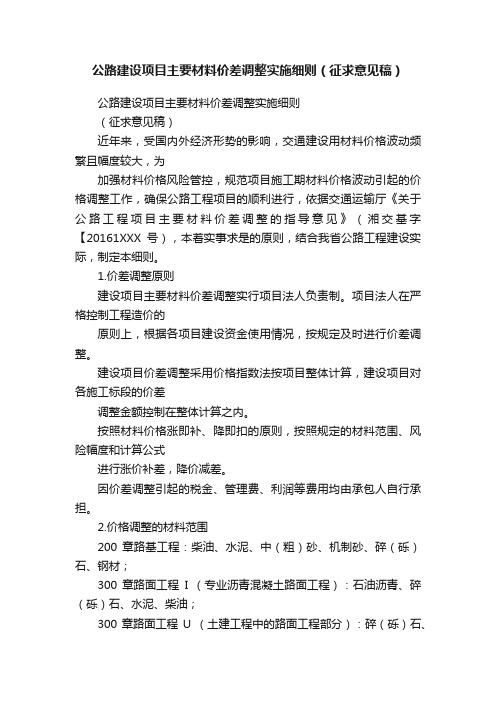 公路建设项目主要材料价差调整实施细则（征求意见稿）

公路建设项目主要材料价差调整实施细则

（征求意见稿）

近年来，受国内外经济形势的影响，交通建设用材料价格波动频繁且幅度较大，为

加强材料价格风险管控，规范项目施工期材料价格波动引起的价格调整工作，确保公路工程项目的顺利进行，依据交通运输厅《关于公路工程项目主要材料价差调整的指导意见》（湘交基字【20161XXX 号），本着实事求是的原则，结合我省公路工程建设实际，制定本细则。

1.价差调整原则

建设项目主要材料价差调整实行项目法人负责制。项目法人在严格控制工程造价的

原则上，根据各项目建设资金使用情况，按规定及时进行价差调整。

建设项目价差调整采用价格指数法按项目整体计算，建设项目对各施工标段的价差

调整金额控制在整体计算之内。

按照材料价格涨即补、降即扣的原则，按照规定的材料范围、风险幅度和计算公式

进行涨价补差，降价减差。

因价差调整引起的税金、管理费、利润等费用均由承包人自行承担。

2.价格调整的材料范围

200 章路基工程：柴油、水泥、中（粗）砂、机制砂、碎（砾）石、钢材；

300 章路面工程 I （专业沥青混凝土路面工程）：石油沥青、碎（砾）石、水泥、柴油；

300 章路面工程 U （土建工程中的路面工程部分）：碎（砾）石、